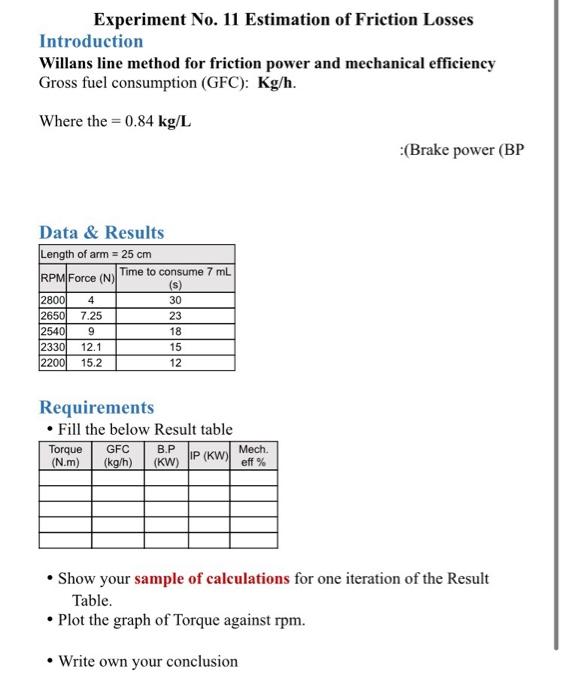 Experiment No. 11 Estimation of Friction Losses

Introduction

Willans line method for friction power and mechanical efficiency

Gross fuel consumption (GFC): Kg/h.

Where the = 0.84 kg/L

:(Brake power (BP

Data & Results

| Length of arm = 25 cm | | |
|---|---|---|
| RPM | Force (N) | Time to consume 7 mL (s) |
| 2800 | 4 | 30 |
| 2650 | 7.25 | 23 |
| 2540 | 9 | 18 |
| 2330 | 12.1 | 15 |
| 2200 | 15.2 | 12 |

Requirements

• Fill the below Result table

| Torque (N.m) | GFC (kg/h) | B.P (KW) | IP (KW) | Mech. eff % |
|---|---|---|---|---|
| | | | | |
| | | | | |
| | | | | |
| | | | | |
| | | | | |

• Show your sample of calculations for one iteration of the Result Table.

• Plot the graph of Torque against rpm.

• Write own your conclusion